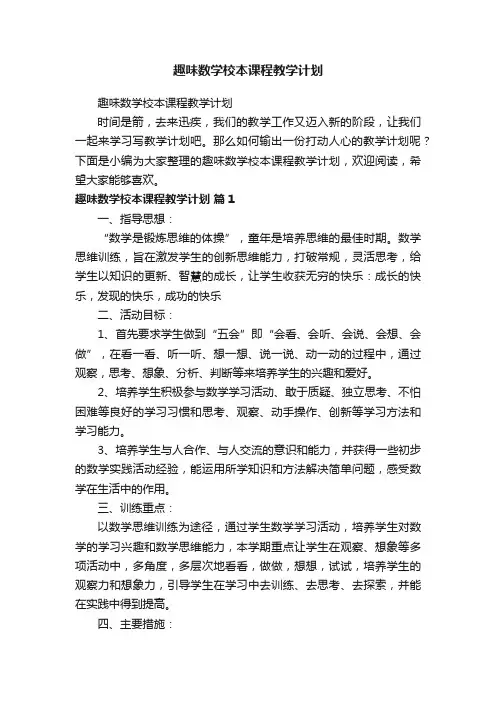 趣味数学校本课程教学计划

趣味数学校本课程教学计划

时间是箭，去来迅疾，我们的教学工作又迈入新的阶段，让我们一起来学习写教学计划吧。那么如何输出一份打动人心的教学计划呢？下面是小编为大家整理的趣味数学校本课程教学计划，欢迎阅读，希望大家能够喜欢。

趣味数学校本课程教学计划 篇1

一、指导思想：

“数学是锻炼思维的体操”，童年是培养思维的最佳时期。数学思维训练，旨在激发学生的创新思维能力，打破常规，灵活思考，给学生以知识的更新、智慧的成长，让学生收获无穷的快乐：成长的快乐，发现的快乐，成功的快乐

二、活动目标：

1、首先要求学生做到“五会”即“会看、会听、会说、会想、会做”，在看一看、听一听、想一想、说一说、动一动的过程中，通过观察，思考、想象、分析、判断等来培养学生的兴趣和爱好。

2、培养学生积极参与数学学习活动、敢于质疑、独立思考、不怕困难等良好的学习习惯和思考、观察、动手操作、创新等学习方法和学习能力。

3、培养学生与人合作、与人交流的意识和能力，并获得一些初步的数学实践活动经验，能运用所学知识和方法解决简单问题，感受数学在生活中的作用。

三、训练重点：

以数学思维训练为途径，通过学生数学学习活动，培养学生对数学的学习兴趣和数学思维能力，本学期重点让学生在观察、想象等多项活动中，多角度，多层次地看看，做做，想想，试试，培养学生的观察力和想象力，引导学生在学习中去训练、去思考、去探索，并能在实践中得到提高。

四、主要措施：